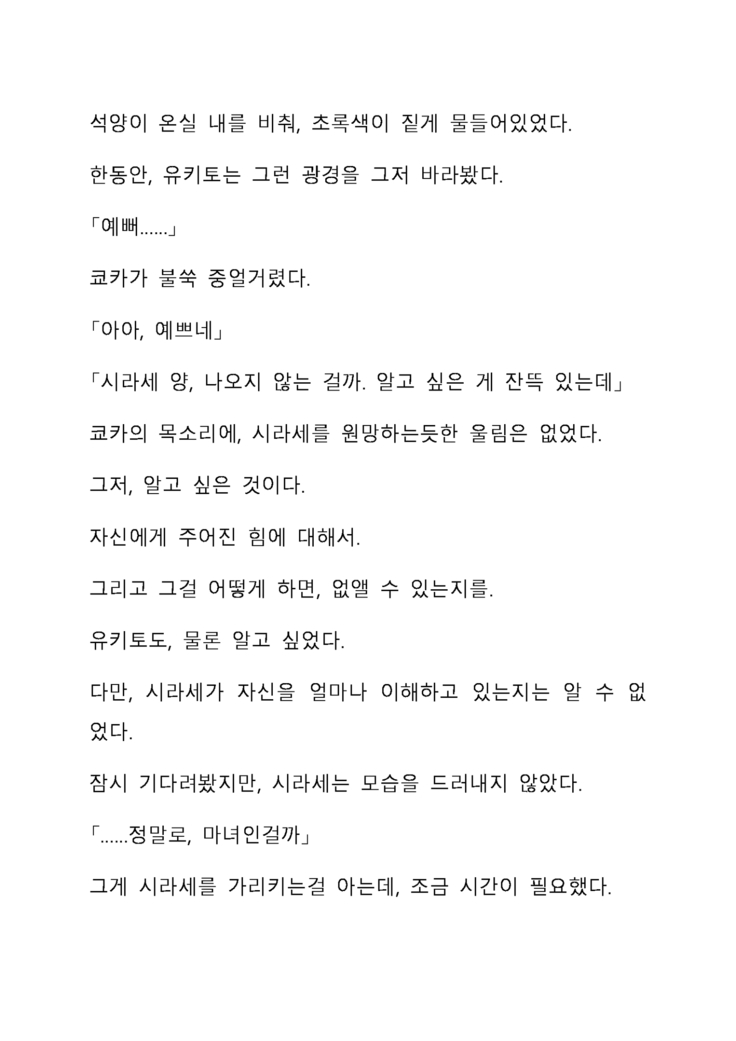 석양이 온실 내를 비춰, 초록색이 짙게 물들어있었다.

한동안, 유키토는 그런 광경을 그저 바라봤다.

「예뻐......」

쿄카가 불쑥 중얼거렸다.

「아아, 예쁘네」

「시라세 양, 나오지 않는 걸까. 알고 싶은 게 잔뜩 있는데」

쿄카의 목소리에, 시라세를 원망하는듯한 울림은 없었다.

그저, 알고 싶은 것이다.

자신에게 주어진 힘에 대해서.

그리고 그걸 어떻게 하면, 없앨 수 있는지를.

유키토도, 물론 알고 싶었다.

다만, 시라세가 자신을 얼마나 이해하고 있는지는 알 수 없었다.

잠시 기다려봤지만, 시라세는 모습을 드러내지 않았다.

「......정말로, 마녀인걸까」

그게 시라세를 가리키는걸 아는데, 조금 시간이 필요했다.